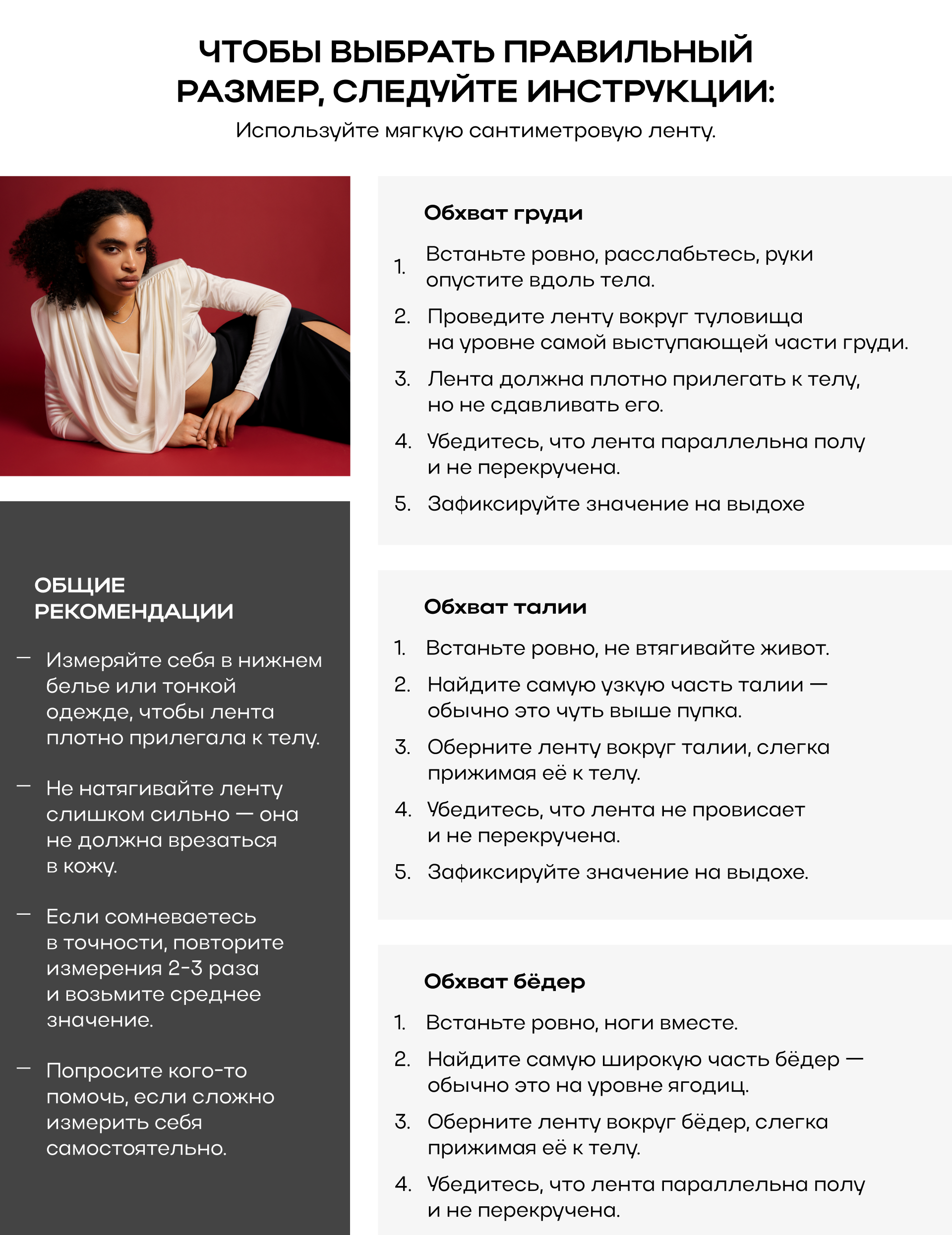 ЧТОБЫ ВЫБРАТЬ ПРАВИЛЬНЫЙ РАЗМЕР, СЛЕДУЙТЕ ИНСТРУКЦИИ:
Используйте мягкую сантиметровую ленту.

ОБЩИЕ РЕКОМЕНДАЦИИ

— Измеряйте себя в нижнем белье или тонкой одежде, чтобы лента плотно прилегала к телу.

— Не натягивайте ленту слишком сильно — она не должна врезаться в кожу.

— Если сомневаетесь в точности, повторите измерения 2-3 раза и возьмите среднее значение.

— Попросите кого-то помочь, если сложно измерить себя самостоятельно.

Обхват груди

1. Встаньте ровно, расслабьтесь, руки опустите вдоль тела.
2. Проведите ленту вокруг туловища на уровне самой выступающей части груди.
3. Лента должна плотно прилегать к телу, но не сдавливать его.
4. Убедитесь, что лента параллельна полу и не перекручена.
5. Зафиксируйте значение на выдохе

Обхват талии

1. Встаньте ровно, не втягивайте живот.
2. Найдите самую узкую часть талии — обычно это чуть выше пупка.
3. Оберните ленту вокруг талии, слегка прижимая её к телу.
4. Убедитесь, что лента не провисает и не перекручена.
5. Зафиксируйте значение на выдохе.

Обхват бёдер

1. Встаньте ровно, ноги вместе.
2. Найдите самую широкую часть бёдер — обычно это на уровне ягодиц.
3. Оберните ленту вокруг бёдер, слегка прижимая её к телу.
4. Убедитесь, что лента параллельна полу и не перекручена.